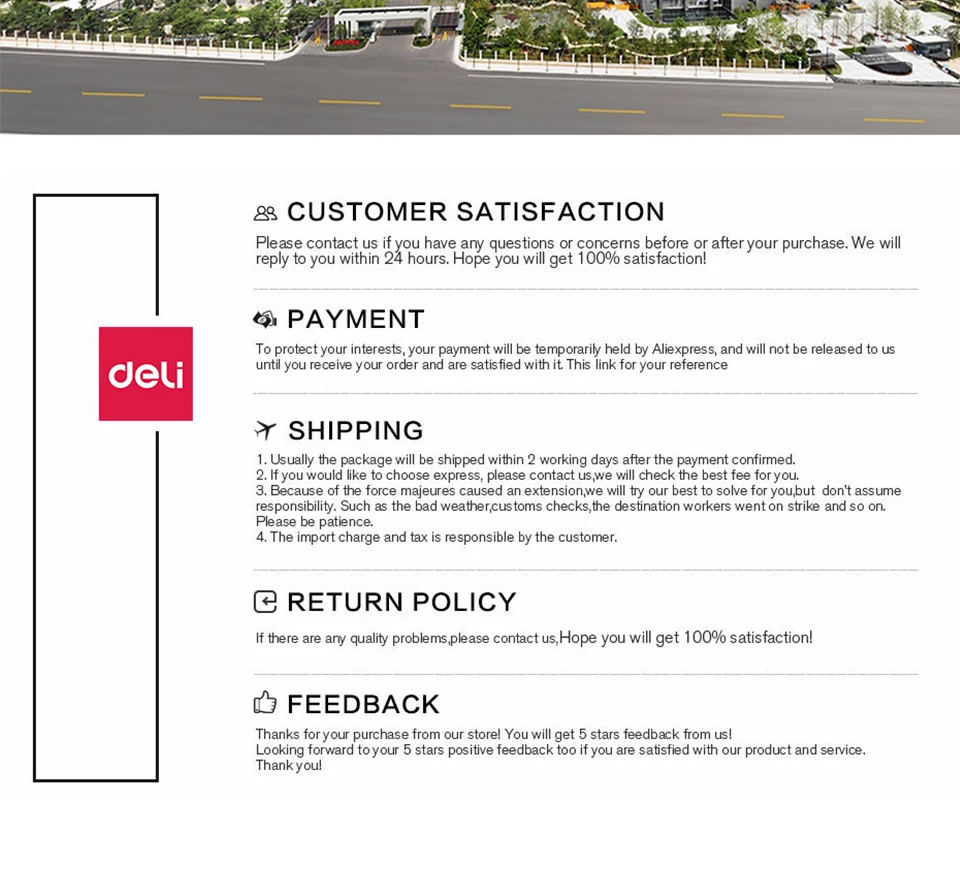 deli

CUSTOMER SATISFACTION

Please contact us if you have any questions or concerns before or after your purchase. We will reply to you within 24 hours. Hope you will get 100% satisfaction!

PAYMENT

To protect your interests, your payment will be temporarily held by Aliexpress, and will not be released to us until you receive your order and are satisfied with it. This link for your reference

SHIPPING

1. Usually the package will be shipped within 2 working days after the payment confirmed.
2. If you would like to choose express, please contact us,we will check the best fee for you.
3. Because of the force majeures caused an extension,we will try our best to solve for you,but don't assume responsibility. Such as the bad weather,customs checks,the destination workers went on strike and so on. Please be patience.
4. The import charge and tax is responsible by the customer.

RETURN POLICY

If there are any quality problems,please contact us,Hope you will get 100% satisfaction!

FEEDBACK

Thanks for your purchase from our store! You will get 5 stars feedback from us!
Looking forward to your 5 stars positive feedback too if you are satisfied with our product and service.
Thank you!